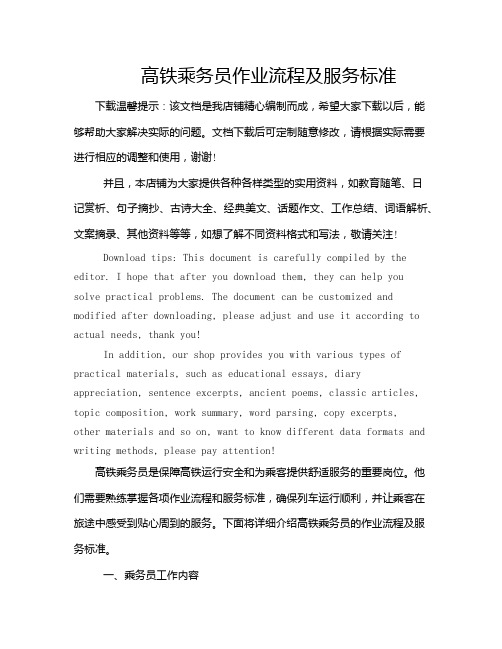 高铁乘务员作业流程及服务标准

下载温馨提示：该文档是我店铺精心编制而成，希望大家下载以后，能够帮助大家解决实际的问题。文档下载后可定制随意修改，请根据实际需要进行相应的调整和使用，谢谢!

并且，本店铺为大家提供各种各样类型的实用资料，如教育随笔、日记赏析、句子摘抄、古诗大全、经典美文、话题作文、工作总结、词语解析、文案摘录、其他资料等等，如想了解不同资料格式和写法，敬请关注!

Download tips: This document is carefully compiled by the editor. I hope that after you download them, they can help you solve practical problems. The document can be customized and modified after downloading, please adjust and use it according to actual needs, thank you!

In addition, our shop provides you with various types of practical materials, such as educational essays, diary appreciation, sentence excerpts, ancient poems, classic articles, topic composition, work summary, word parsing, copy excerpts, other materials and so on, want to know different data formats and writing methods, please pay attention!

高铁乘务员是保障高铁运行安全和为乘客提供舒适服务的重要岗位。他们需要熟练掌握各项作业流程和服务标准，确保列车运行顺利，并让乘客在旅途中感受到贴心周到的服务。下面将详细介绍高铁乘务员的作业流程及服务标准。

一、乘务员工作内容